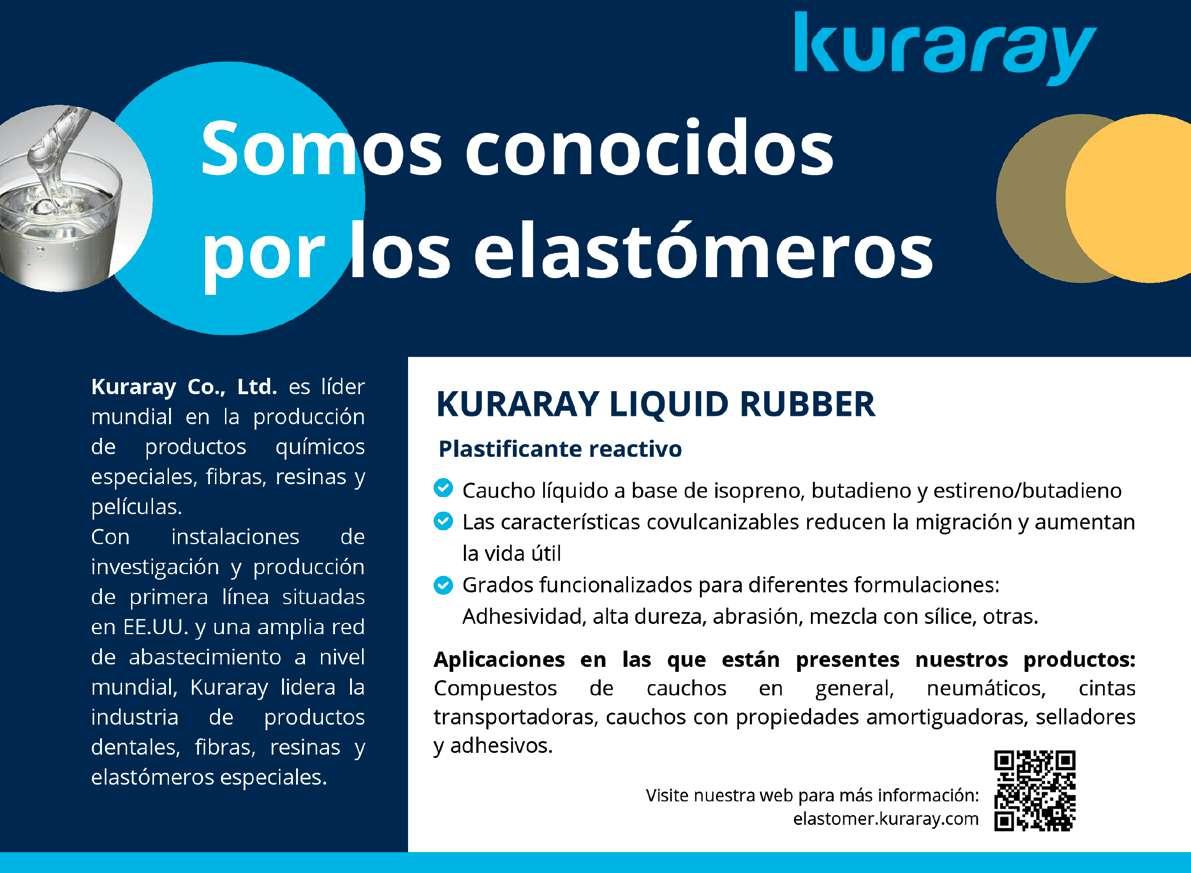 kuraray

Somos conocidos por los elastómeros

Kuraray Co., Ltd. es líder mundial en la producción de productos químicos especiales, fibras, resinas y películas.
Con instalaciones de investigación y producción de primera línea situadas en EE.UU. y una amplia red de abastecimiento a nivel mundial, Kuraray lidera la industria de productos dentales, fibras, resinas y elastómeros especiales.

KURARAY LIQUID RUBBER

Plastificante reactivo

Caucho líquido a base de isopreno, butadieno y estireno/butadieno

Las características covulcanizables reducen la migración y aumentan la vida útil

Grados funcionalizados para diferentes formulaciones: Adhesividad, alta dureza, abrasión, mezcla con sílice, otras.

Aplicaciones en las que están presentes nuestros productos: Compuestos de cauchos en general, neumáticos, cintas transportadoras, cauchos con propiedades amortiguadoras, selladores y adhesivos.

Visite nuestra web para más información: elastomer.kuraray.com